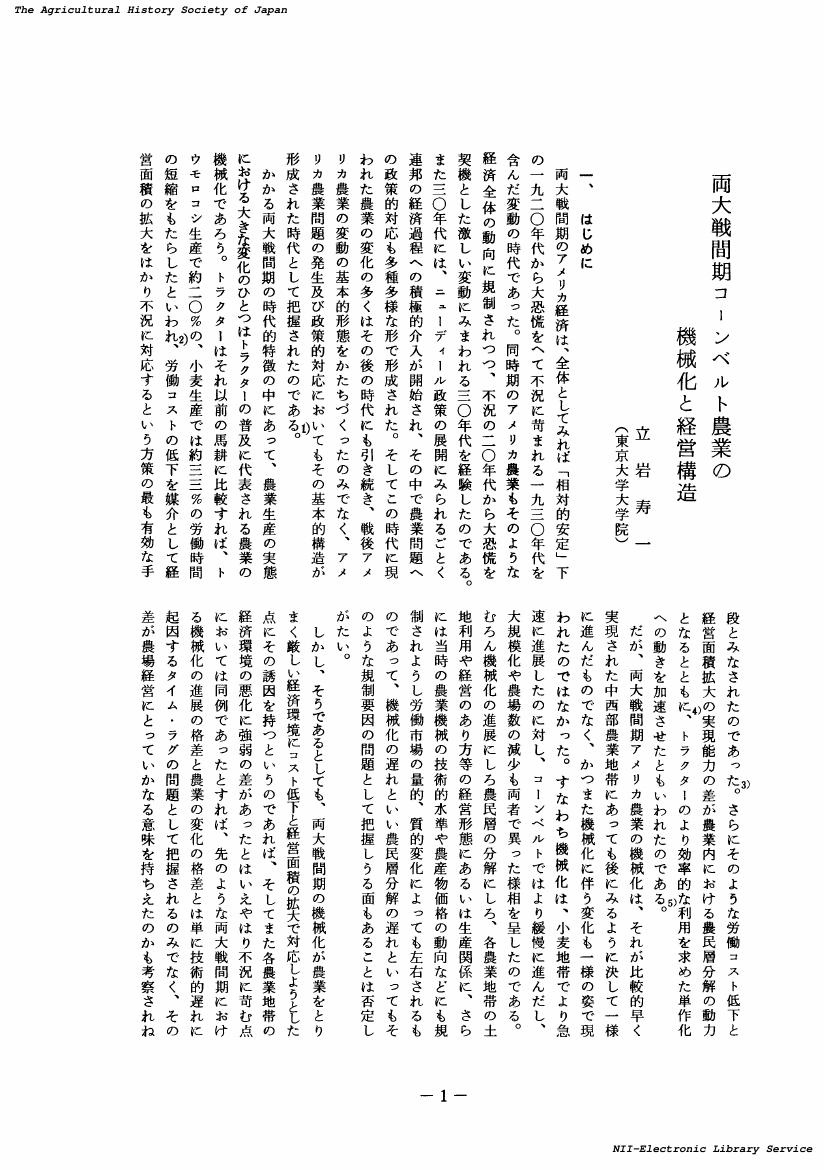 The Agricultural History Society of Japan

両大戦間期コーンベルト農業の機械化と経営構造

立岩寿一
(東京大学大学院)

一、はじめに

両大戦間期のアメリカ経済は、全体としてみれば「相対的安定」下の一九二〇年代から大恐慌をへて不況に苛まれる一九三〇年代を含んだ変動の時代であった。同時期のアメリカ農業もそのような経済全体の動向に規制されつつ、不況の二〇年代から大恐慌を契機とした激しい変動にみまわれる三〇年代を経験したのである。また三〇年代には、ニューディール政策の展開にみられるごとく連邦の経済過程への積極的介入が開始され、その中で農業問題への政策的対応も多種多様な形で形成された。そしてこの時代に現われた農業の変化の多くはその後の時代にも引き続き、戦後アメリカ農業の変動の基本的形態をかたちづくったのみでなく、アメリカ農業問題の発生及び政策的対応においてもその基本的構造が形成された時代として把握されたのである。$^{1)}$

かかる両大戦間期の時代的特徴の中にあって、農業生産の実態における大きな変化のひとつはトラクターの普及に代表される農業の機械化であろう。トラクターはそれ以前の馬耕に比較すれば、トウモロコシ生産で約二〇%の、小麦生産では約三三%の労働時間の短縮をもたらしたといわれ、$^{2)}$労働コストの低下を媒介として経営面積の拡大をはかり不況に対応するという方策の最も有効な手段とみなされたのであった。$^{3)}$さらにそのような労働コスト低下と経営面積拡大の実現能力の差が農業内における農民層分解の動力となるとともに、$^{4)}$トラクターのより効率的な利用を求めた単作化への動きを加速させたともいわれたのである。$^{5)}$

だが、両大戦間期アメリカ農業の機械化は、それが比較的早く実現された中西部農業地帯にあっても後にみるように決して一様に進んだものでなく、かつまた機械化に伴う変化も一様の姿で現われたのではなかった。すなわち機械化は、小麦地帯でより急速に進展したのに対し、コーンベルトではより緩慢に進んだし、大規模化や農場数の減少も両者で異った様相を呈したのである。むろん機械化の進展にしろ農民層の分解にしろ、各農業地帯の土地利用や経営のあり方等の経営形態にあるいは生産関係に、さらには当時の農業機械の技術的水準や農産物価格の動向などにも規制されようし労働市場の量的、質的変化によっても左右されるものであって、機械化の遅れといい農民層分解の遅れといってもそのような規制要因の問題として把握しうる面もあることは否定しがたい。

しかし、そうであるとしても、両大戦間期の機械化が農業をとりまく厳しい経済環境にコスト低下と経営面積の拡大で対応しようとした点にその誘因を持つというのであれば、そしてまた各農業地帯の経済環境の悪化に強弱の差があったとはいえやはり不況に苛む点においては同例であったとすれば、先のような両大戦間期における機械化の進展の格差と農業の変化の格差とは単に技術的遅れに起因するタイム・ラグの問題として把握されるのみでなく、その差が農場経営にとっていかなる意味を持ちえたのかも考察されね

— 1 —

NII-Electronic Library Service